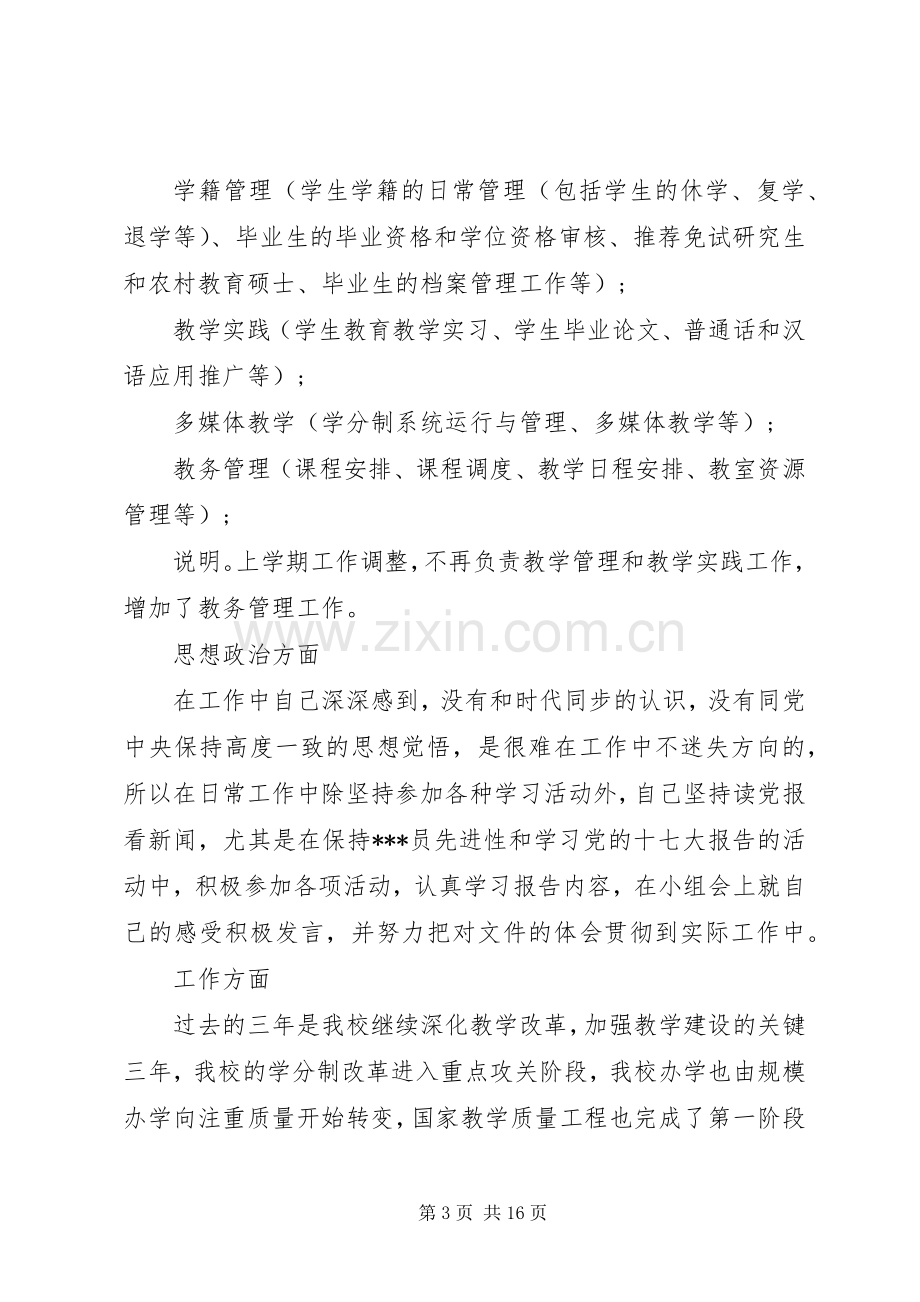 学籍管理（学生学籍的日常管理（包括学生的休学、复学、退学等）、毕业生的毕业资格和学位资格审核、推荐免试研究生和农村教育硕士、毕业生的档案管理工作等）；

教学实践（学生教育教学实习、学生毕业论文、普通话和汉语应用推广等）；

多媒体教学（学分制系统运行与管理、多媒体教学等）；

教务管理（课程安排、课程调度、教学日程安排、教室资源管理等）；

说明。上学期工作调整，不再负责教学管理和教学实践工作，增加了教务管理工作。

思想政治方面

在工作中自己深深感到，没有和时代同步的认识，没有同党中央保持高度一致的思想觉悟，是很难在工作中不迷失方向的，所以在日常工作中除坚持参加各种学习活动外，自己坚持读党报看新闻，尤其是在保持***员先进性和学习党的十七大报告的活动中，积极参加各项活动，认真学习报告内容，在小组会上就自己的感受积极发言，并努力把对文件的体会贯彻到实际工作中。

工作方面

过去的三年是我校继续深化教学改革，加强教学建设的关键三年，我校的学分制改革进入重点攻关阶段，我校办学也由规模办学向注重质量开始转变，国家教学质量工程也完成了第一阶段

第3页 共16页

www.zixin.com.cn